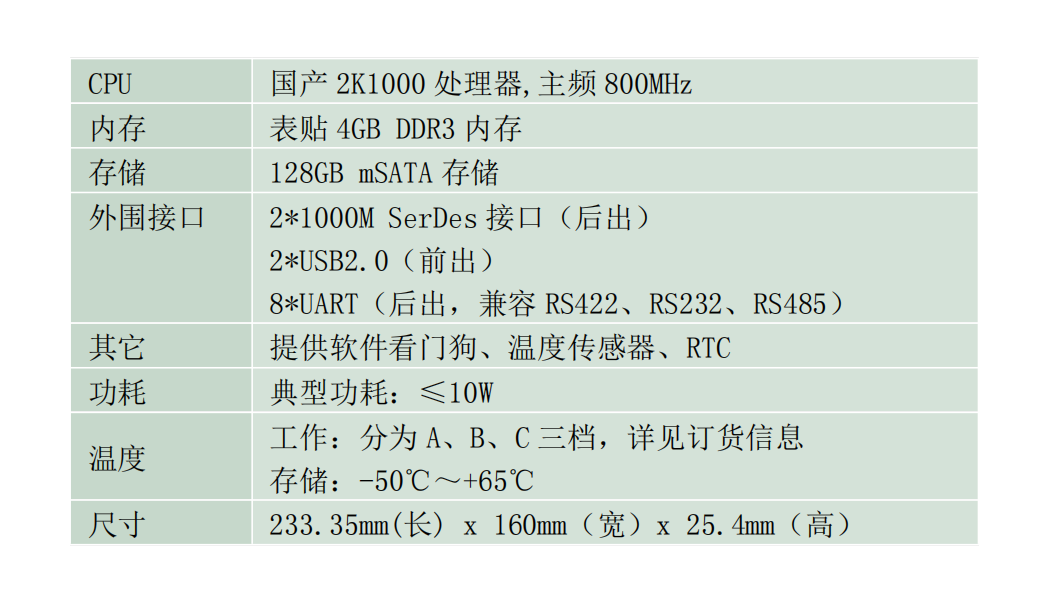 | CPU | 国产2K1000处理器,主频800MHz |
|---|---|
| 内存 | 表贴4GB DDR3内存 |
| 存储 | 128GB mSATA存储 |
| 外围接口 | 2*1000M SerDes接口（后出） 2*USB2.0（前出） 8*UART（后出，兼容RS422、RS232、RS485） |
| 其它 | 提供软件看门狗、温度传感器、RTC |
| 功耗 | 典型功耗：≤10W |
| 温度 | 工作：分为A、B、C三档，详见订货信息 存储：-50℃～+65℃ |
| 尺寸 | 233.35mm(长) x 160mm（宽）x 25.4mm（高） |